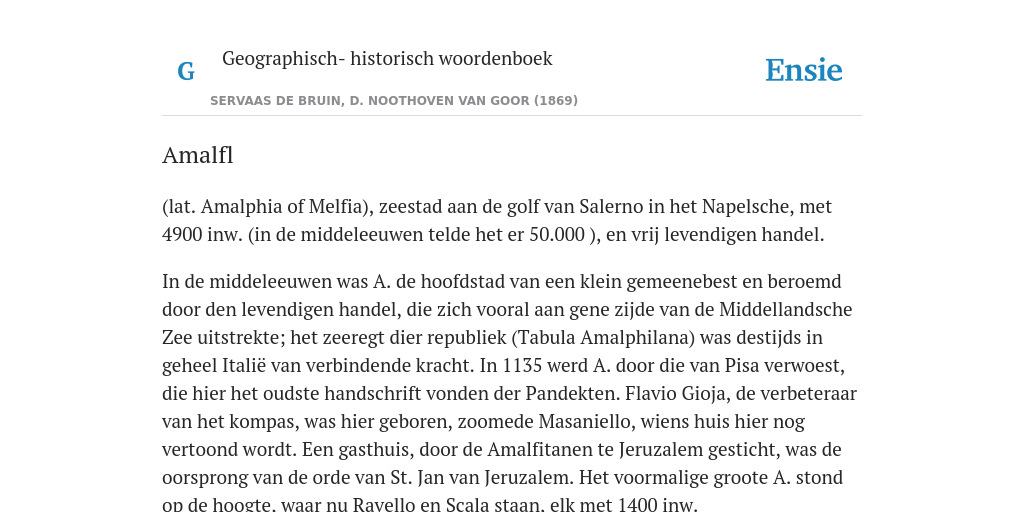 G

Geographisch- historisch woordenboek

SERVAAS DE BRUIN, D. NOOTHOVEN VAN GOOR (1869)

Ensie

Amalfl

(lat. Amalphia of Melfia), zeestad aan de golf van Salerno in het Napelsche, met 4900 inw. (in de middeleeuwen telde het er 50.000 ), en vrij levendigen handel.

In de middeleeuwen was A. de hoofdstad van een klein gemeenebest en beroemd door den levendigen handel, die zich vooral aan gene zijde van de Middellandsche Zee uitstrekte; het zeeregt dier republiek (Tabula Amalphilana) was destijds in geheel Italië van verbindende kracht. In 1135 werd A. door die van Pisa verwoest, die hier het oudste handschrift vonden der Pandekten. Flavio Gioja, de verbeteraar van het kompas, was hier geboren, zoomede Masaniello, wiens huis hier nog vertoond wordt. Een gasthuis, door de Amalfitanen te Jeruzalem gesticht, was de oorsprong van de orde van St. Jan van Jeruzalem. Het voormalige groote A. stond op de hoogte, waar nu Ravello en Scala staan, elk met 1400 inw.